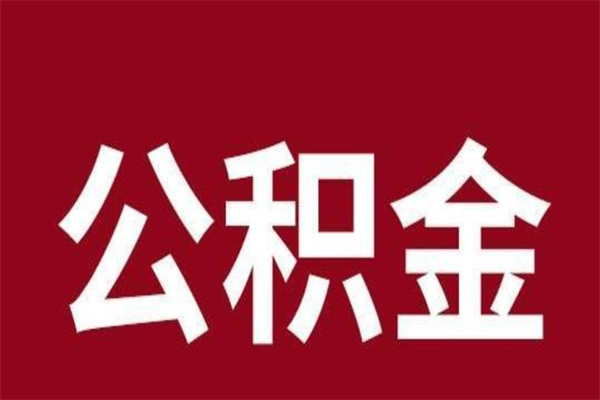 公积金